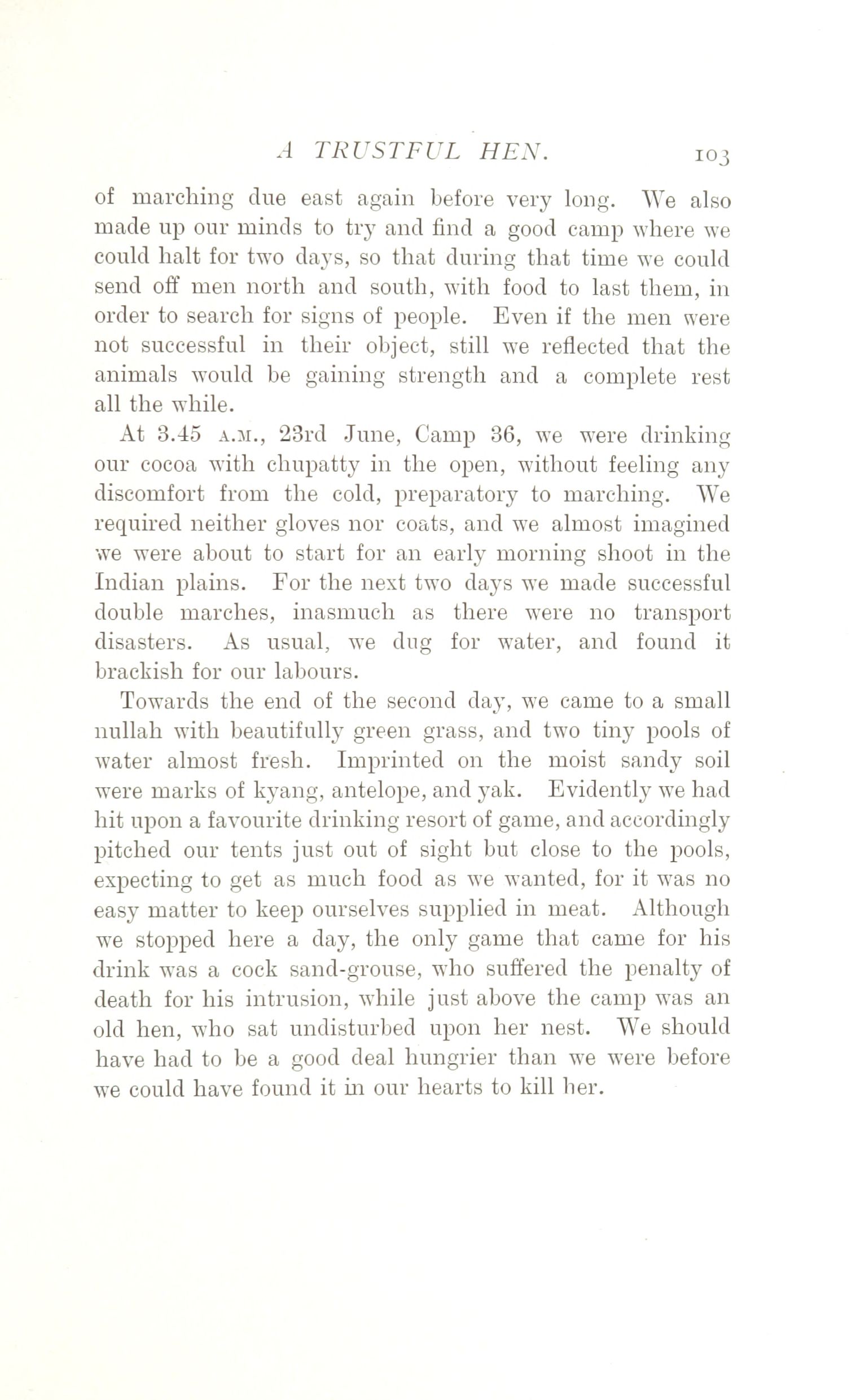 A TRUSTFUL HEN. 103

of marching due east again before very long. We also made up our minds to try and find a good camp where we could halt for two days, so that during that time we could send off men north and south, with food to last them, in order to search for signs of people. Even if the men were not successful in their object, still we reflected that the animals would be gaining strength and a complete rest all the while.

At 3.45 A.M., 23rd June, Camp 36, we were drinking our cocoa with chupatty in the open, without feeling any discomfort from the cold, preparatory to marching. We required neither gloves nor coats, and we almost imagined we were about to start for an early morning shoot in the Indian plains. For the next two days we made successful double marches, inasmuch as there were no transport disasters. As usual, we dug for water, and found it brackish for our labours.

Towards the end of the second day, we came to a small nullah with beautifully green grass, and two tiny pools of water almost fresh. Imprinted on the moist sandy soil were marks of kyang, antelope, and yak. Evidently we had hit upon a favourite drinking resort of game, and accordingly pitched our tents just out of sight but close to the pools, expecting to get as much food as we wanted, for it was no easy matter to keep ourselves supplied in meat. Although we stopped here a day, the only game that came for his drink was a cock sand-grouse, who suffered the penalty of death for his intrusion, while just above the camp was an old hen, who sat undisturbed upon her nest. We should have had to be a good deal hungrier than we were before we could have found it in our hearts to kill her.